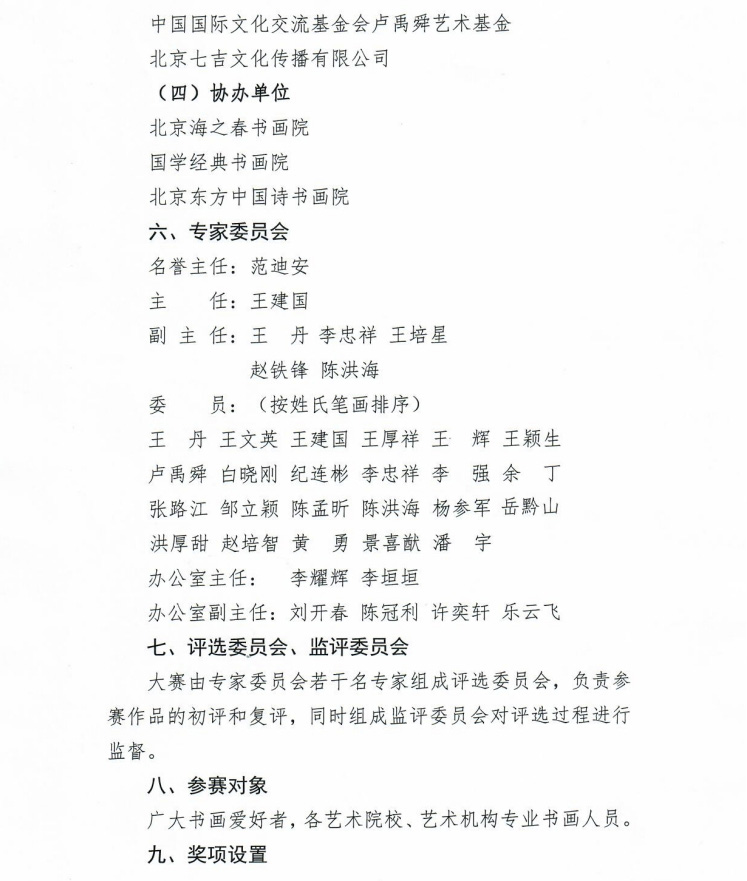 中国国际文化交流基金会卢禹舜艺术基金
北京七吉文化传播有限公司
（四）协办单位
北京海之春书画院
国学经典书画院
北京东方中国诗书画院
六、专家委员会
名誉主任：范迪安
主　　任：王建国
副 主 任：王　丹 李忠祥 王培星
赵铁锋 陈洪海
委　　员：（按姓氏笔画排序）
王　丹 王文英 王建国 王厚祥 王　辉 王颖生
卢禹舜 白晓刚 纪连彬 李忠祥 李　强 余　丁
张路江 邹立颖 陈孟昕 陈洪海 杨参军 岳黔山
洪厚甜 赵培智 黄　勇 景喜猷 潘　宇
办公室主任：　李耀辉 李垣垣
办公室副主任：刘开春 陈冠利 许奕轩 乐云飞
七、评选委员会、监评委员会
大赛由专家委员会若干名专家组成评选委员会，负责参赛作品的初评和复评，同时组成监评委员会对评选过程进行监督。
八、参赛对象
广大书画爱好者，各艺术院校、艺术机构专业书画人员。
九、奖项设置